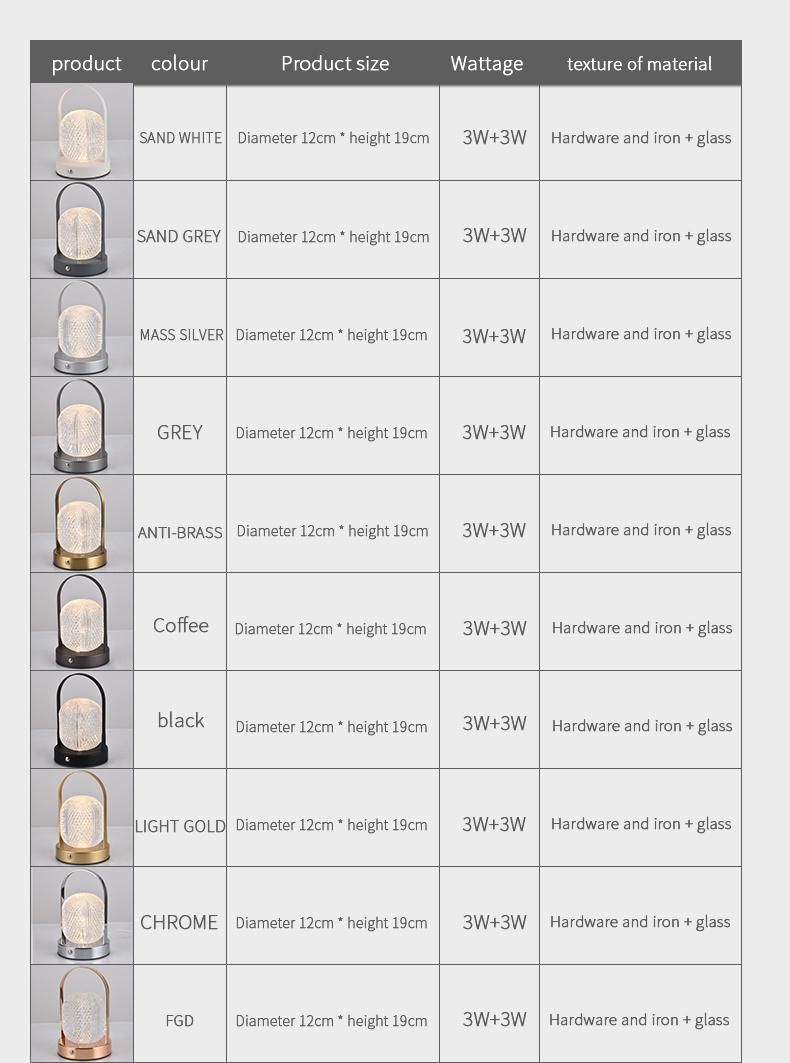 | product | colour | Product size | Wattage | texture of material |
|---|---|---|---|---|
| | SAND WHITE | Diameter 12cm * height 19cm | 3W+3W | Hardware and iron + glass |
| | SAND GREY | Diameter 12cm * height 19cm | 3W+3W | Hardware and iron + glass |
| | MASS SILVER | Diameter 12cm * height 19cm | 3W+3W | Hardware and iron + glass |
| | GREY | Diameter 12cm * height 19cm | 3W+3W | Hardware and iron + glass |
| | ANTI-BRASS | Diameter 12cm * height 19cm | 3W+3W | Hardware and iron + glass |
| | Coffee | Diameter 12cm * height 19cm | 3W+3W | Hardware and iron + glass |
| | black | Diameter 12cm * height 19cm | 3W+3W | Hardware and iron + glass |
| | LIGHT GOLD | Diameter 12cm * height 19cm | 3W+3W | Hardware and iron + glass |
| | CHROME | Diameter 12cm * height 19cm | 3W+3W | Hardware and iron + glass |
| | FGD | Diameter 12cm * height 19cm | 3W+3W | Hardware and iron + glass |